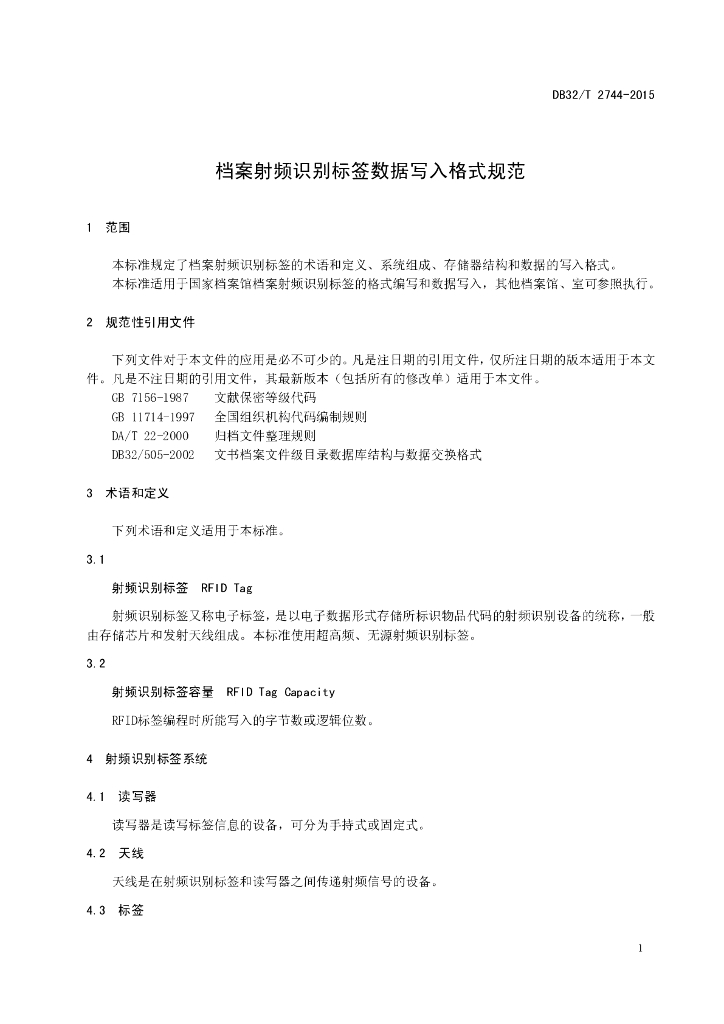 DB32/T 2744-2015

档案射频识别标签数据写入格式规范

1 范围

本标准规定了档案射频识别标签的术语和定义、系统组成、存储器结构和数据的写入格式。
本标准适用于国家档案馆档案射频识别标签的格式编写和数据写入，其他档案馆、室可参照执行。

2 规范性引用文件

下列文件对于本文件的应用是必不可少的。凡是注日期的引用文件，仅所注日期的版本适用于本文件。凡是不注日期的引用文件，其最新版本（包括所有的修改单）适用于本文件。
GB 7156-1987 文献保密等级代码
GB 11714-1997 全国组织机构代码编制规则
DA/T 22-2000 归档文件整理规则
DB32/505-2002 文书档案文件级目录数据库结构与数据交换格式

3 术语和定义

下列术语和定义适用于本标准。

3.1

射频识别标签 RFID Tag

射频识别标签又称电子标签，是以电子数据形式存储所标识物品代码的射频识别设备的统称，一般由存储芯片和发射天线组成。本标准使用超高频、无源射频识别标签。

3.2

射频识别标签容量 RFID Tag Capacity

RFID标签编程时所能写入的字节数或逻辑位数。

4 射频识别标签系统

4.1 读写器

读写器是读写标签信息的设备，可分为手持式或固定式。

4.2 天线

天线是在射频识别标签和读写器之间传递射频信号的设备。

4.3 标签

1